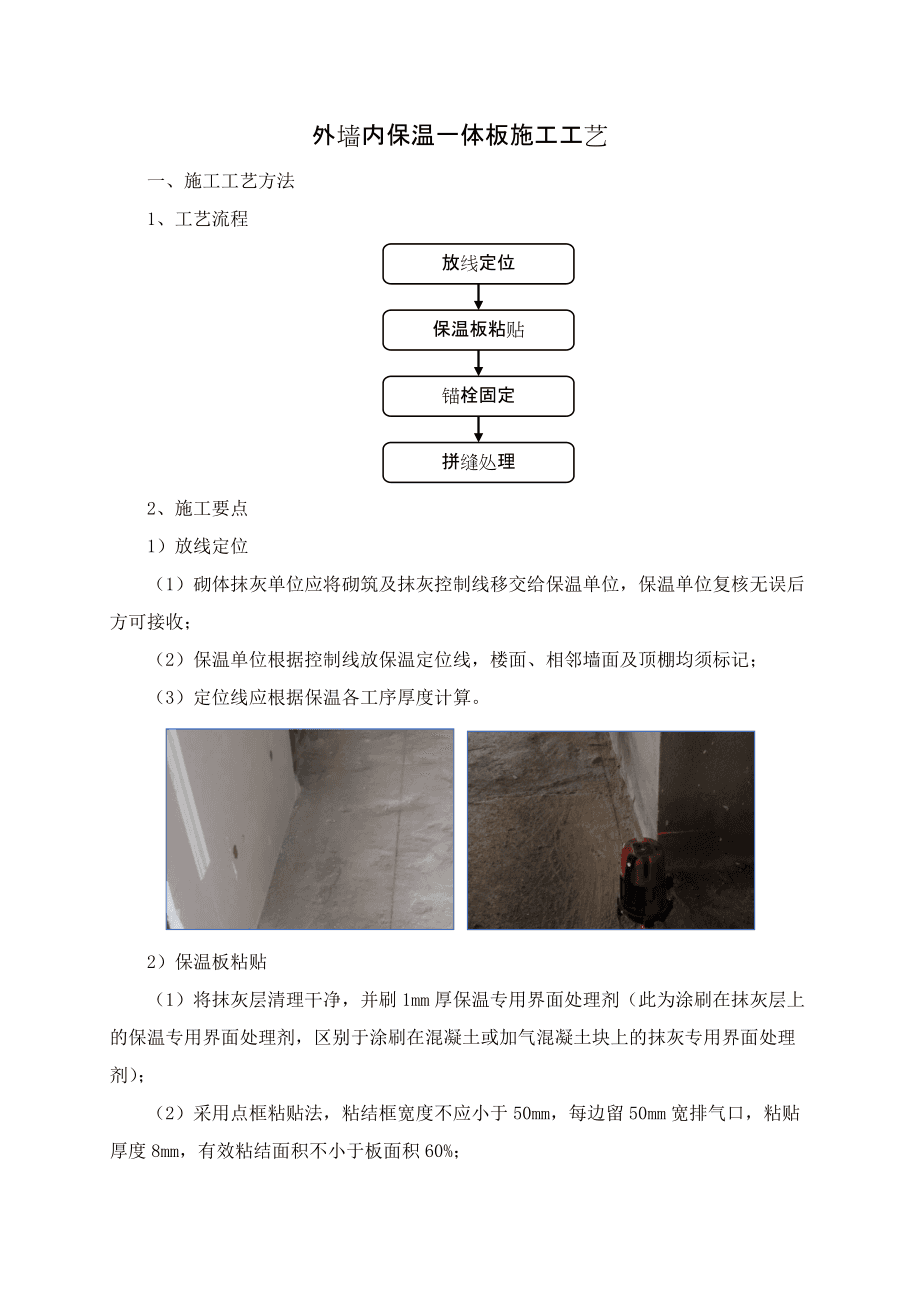 外墙内保温一体板施工工艺

一、施工工艺方法

1、工艺流程

放线定位

保温板粘贴

锚栓固定

拼缝处理

2、施工要点

1）放线定位

（1）砌体抹灰单位应将砌筑及抹灰控制线移交给保温单位，保温单位复核无误后方可接收；

（2）保温单位根据控制线放保温定位线，楼面、相邻墙面及顶棚均须标记；

（3）定位线应根据保温各工序厚度计算。

2）保温板粘贴

（1）将抹灰层清理干净，并刷 1mm 厚保温专用界面处理剂（此为涂刷在抹灰层上的保温专用界面处理剂，区别于涂刷在混凝土或加气混凝土块上的抹灰专用界面处理剂）；

（2）采用点框粘贴法，粘结框宽度不应小于 50mm，每边留 50mm 宽排气口，粘贴厚度 8mm，有效粘结面积不小于板面积 60%；